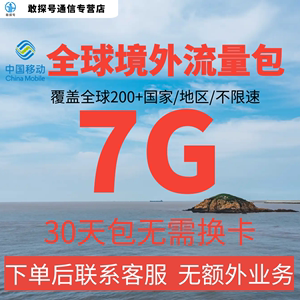 敢探号通信专营店

中国移动
China Mobile

全球境外流量包

覆盖全球200+国家/地区/不限速

7G

30天包无需换卡

下单后联系客服 无额外业务